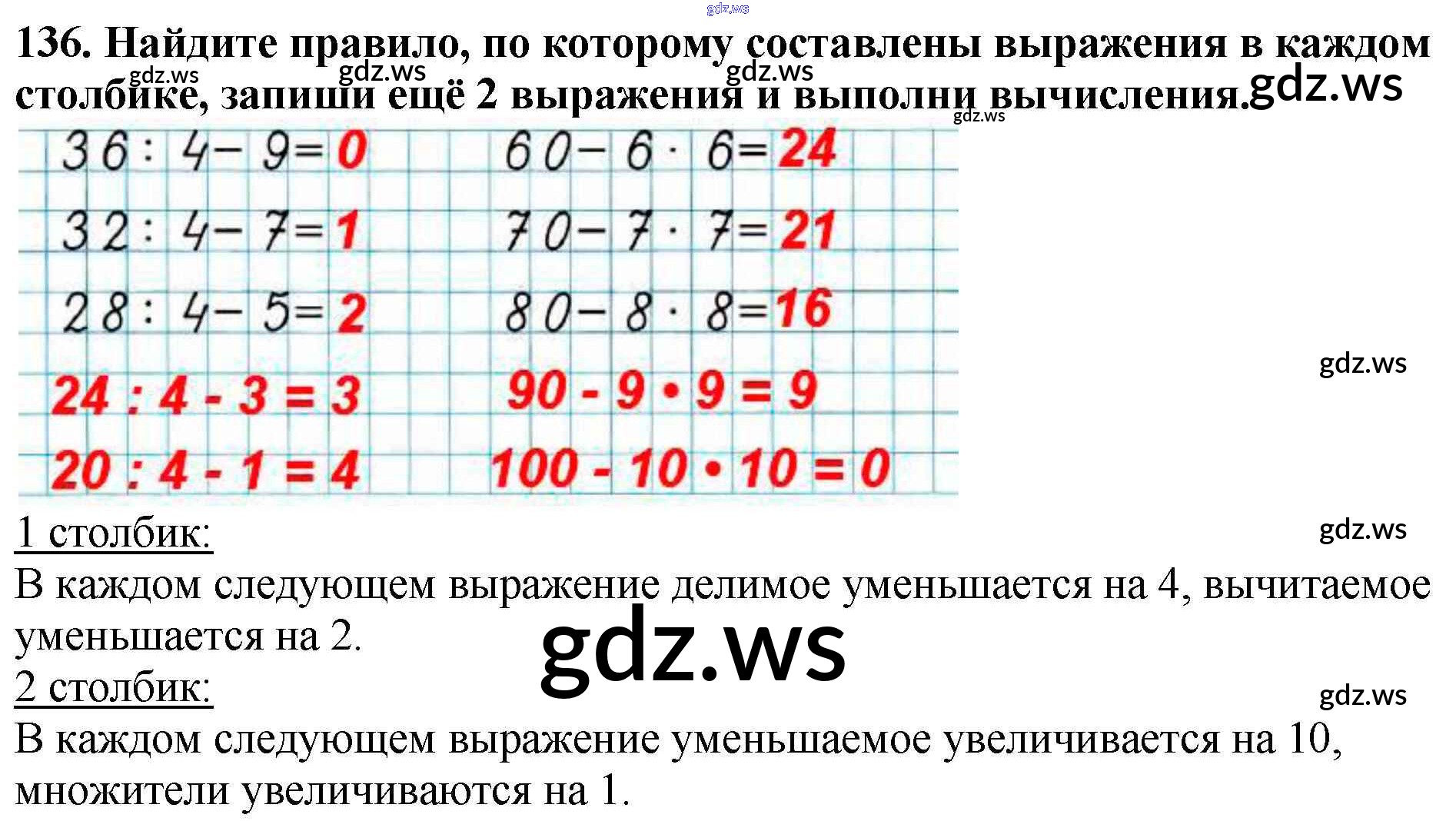 136. Найдите правило, по которому составлены выражения в каждом столбике, запиши ещё 2 выражения и выполни вычисления.

$36 : 4 - 9 = 0$
$32 : 4 - 7 = 1$
$28 : 4 - 5 = 2$
$24 : 4 - 3 = 3$
$20 : 4 - 1 = 4$

$60 - 6 \cdot 6 = 24$
$70 - 7 \cdot 7 = 21$
$80 - 8 \cdot 8 = 16$
$90 - 9 \cdot 9 = 9$
$100 - 10 \cdot 10 = 0$

1 столбик:
В каждом следующем выражение делимое уменьшается на 4, вычитаемое уменьшается на 2.

2 столбик:
В каждом следующем выражение уменьшаемое увеличивается на 10, множители увеличиваются на 1.

gdz.ws